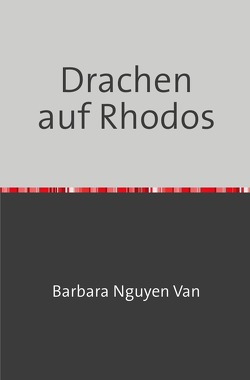 Drachen auf Rhodos

Barbara Nguyen Van